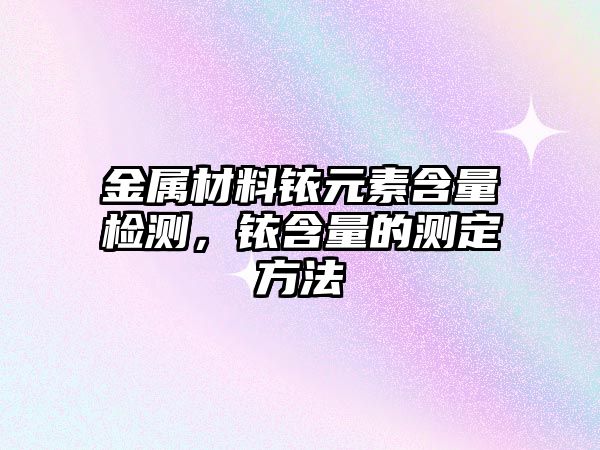 金属材料铱元素含量检测，铱含量的测定方法